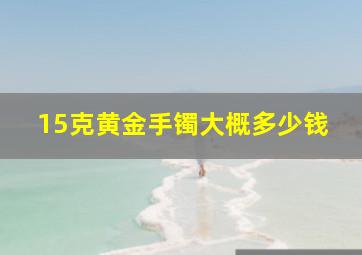 15克黄金手镯大概多少钱